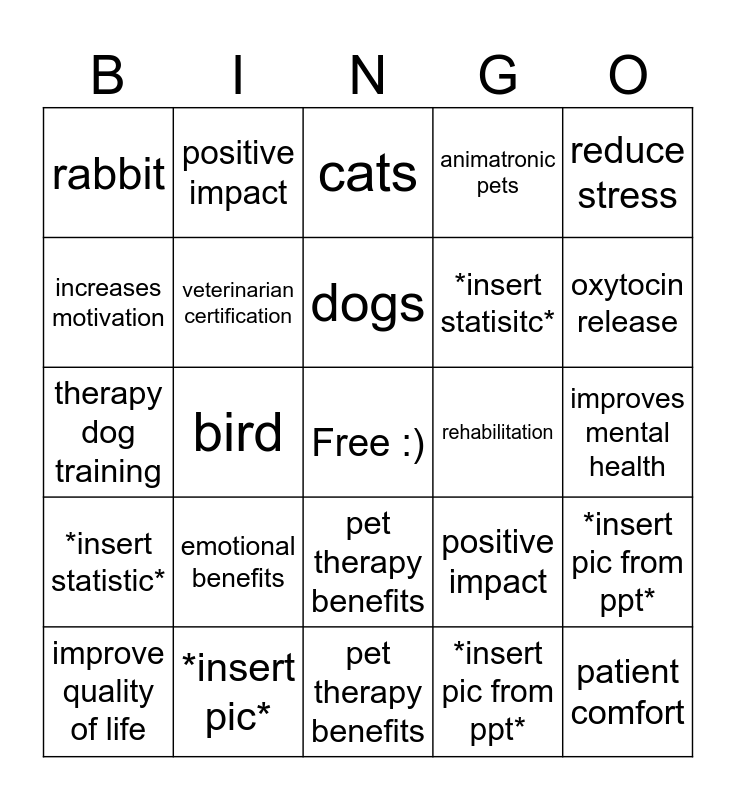 | B | I | N | G | O |
|---|---|---|---|---|
| rabbit | positive impact | cats | animatronic pets | reduce stress |
| increases motivation | veterinarian certification | dogs | *insert statisitc* | oxytocin release |
| therapy dog training | bird | Free :) | rehabilitation | improves mental health |
| *insert statistic* | emotional benefits | pet therapy benefits | positive impact | *insert pic from ppt* |
| improve quality of life | *insert pic* | pet therapy benefits | *insert pic from ppt* | patient comfort |